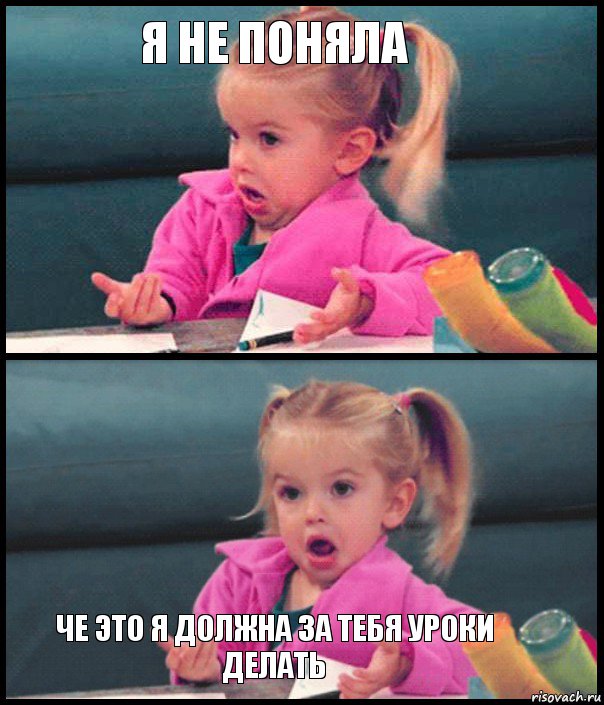 Я НЕ ПОНЯЛА

ЧЕ ЭТО Я ДОЛЖНА ЗА ТЕБЯ УРОКИ ДЕЛАТЬ

risovach.ru